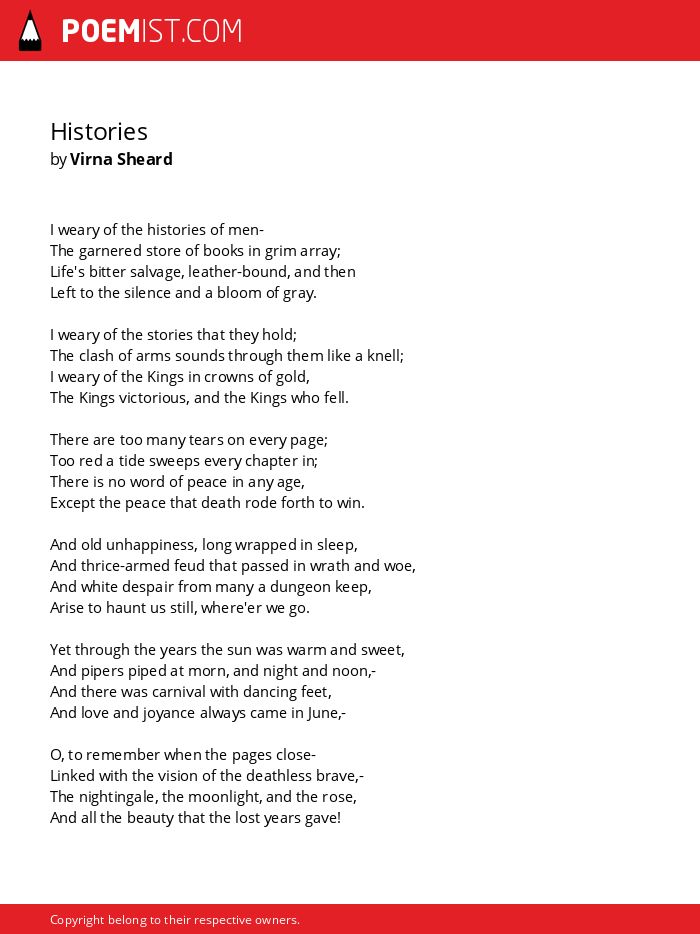 POEMIST.COM

Histories
by Virna Sheard

I weary of the histories of men-
The garnered store of books in grim array;
Life's bitter salvage, leather-bound, and then
Left to the silence and a bloom of gray.

I weary of the stories that they hold;
The clash of arms sounds through them like a knell;
I weary of the Kings in crowns of gold,
The Kings victorious, and the Kings who fell.

There are too many tears on every page;
Too red a tide sweeps every chapter in;
There is no word of peace in any age,
Except the peace that death rode forth to win.

And old unhappiness, long wrapped in sleep,
And thrice-armed feud that passed in wrath and woe,
And white despair from many a dungeon keep,
Arise to haunt us still, where'er we go.

Yet through the years the sun was warm and sweet,
And pipers piped at morn, and night and noon,-
And there was carnival with dancing feet,
And love and joyance always came in June,-

O, to remember when the pages close-
Linked with the vision of the deathless brave,-
The nightingale, the moonlight, and the rose,
And all the beauty that the lost years gave!

Copyright belong to their respective owners.